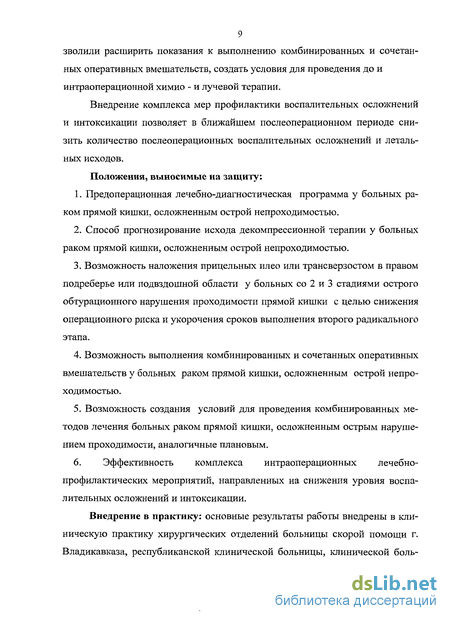 9

зволили расширить показания к выполнению комбинированных и сочетанных оперативных вмешательств, создать условия для проведения до и интраоперационной химио - и лучевой терапии.

Внедрение комплекса мер профилактики воспалительных осложнений и интоксикации позволяет в ближайшем послеоперационном периоде снизить количество послеоперационных воспалительных осложнений и летальных исходов.

Положения, выносимые на защиту:

1. Предоперационная лечебно-диагностическая программа у больных раком прямой кишки, осложненным острой непроходимостью.

2. Способ прогнозирование исхода декомпрессионной терапии у больных раком прямой кишки, осложненным острой непроходимостью.

3. Возможность наложения прицельных илео или трансверзостом в правом подреберье или подвздошной области у больных со 2 и 3 стадиями острого обтурационного нарушения проходимости прямой кишки с целью снижения операционного риска и укорочения сроков выполнения второго радикального этапа.

4. Возможность выполнения комбинированных и сочетанных оперативных вмешательств у больных раком прямой кишки, осложненным острой непроходимостью.

5. Возможность создания условий для проведения комбинированных методов лечения больных раком прямой кишки, осложненным острым нарушением проходимости, аналогичные плановым.

6. Эффективность комплекса интраоперационных лечебно-профилактических мероприятий, направленных на снижения уровня воспалительных осложнений и интоксикации.

Внедрение в практику: основные результаты работы внедрены в клиническую практику хирургических отделений больницы скорой помощи г. Владикавказа, республиканской клинической больницы, клинической боль-

dsLib.net
библиотека диссертаций